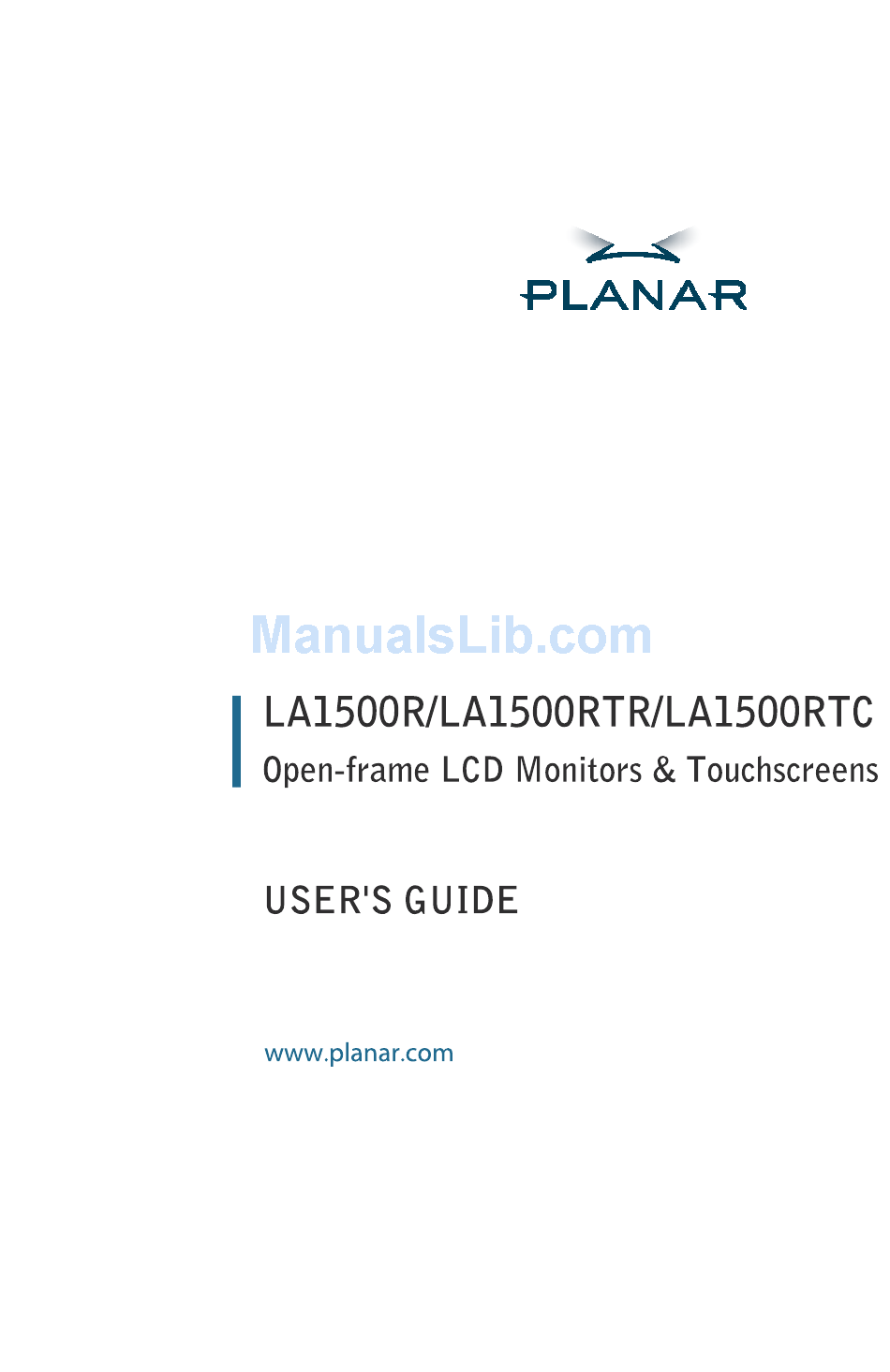 PLANAR

ManualsLib.com

LA1500R/LA1500RTR/LA1500RTC

Open-frame LCD Monitors & Touchscreens

USER'S GUIDE

www.planar.com